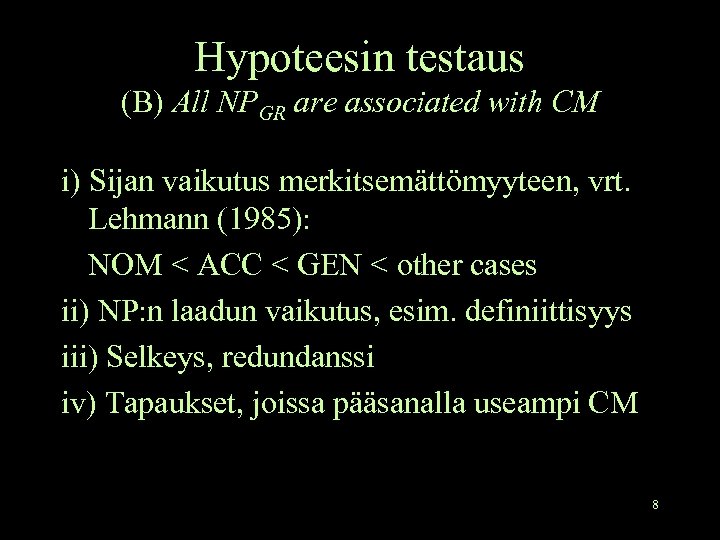 Hypoteesin testaus

(B) All $NP_{GR}$ are associated with CM

i) Sijan vaikutus merkitsemättömyyteen, vrt. Lehmann (1985):

NOM < ACC < GEN < other cases

ii) NP:n laadun vaikutus, esim. definiittisyys

iii) Selkeys, redundanssi

iv) Tapaukset, joissa pääsanalla useampi CM

8